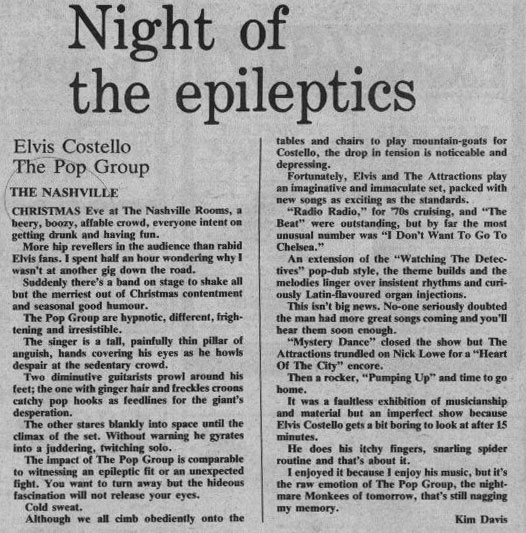 Night of the epileptics

Elvis Costello
The Pop Group

THE NASHVILLE

CHRISTMAS Eve at The Nashville Rooms, a beery, boozy, affable crowd, everyone intent on getting drunk and having fun.

More hip revellers in the audience than rabid Elvis fans. I spent half an hour wondering why I wasn't at another gig down the road.

Suddenly there's a band on stage to shake all but the merriest out of Christmas contentment and seasonal good humour.

The Pop Group are hypnotic, different, frightening and irresistible.

The singer is a tall, painfully thin pillar of anguish, hands covering his eyes as he howls despair at the sedentary crowd.

Two diminutive guitarists prowl around his feet; the one with ginger hair and freckles croons catchy pop hooks as feedlines for the giant's desperation.

The other stares blankly into space until the climax of the set. Without warning he gyrates into a juddering, twitching solo.

The impact of The Pop Group is comparable to witnessing an epileptic fit or an unexpected fight. You want to turn away but the hideous fascination will not release your eyes.

Cold sweat.

Although we all cimb obediently onto the tables and chairs to play mountain-goats for Costello, the drop in tension is noticeable and depressing.

Fortunately, Elvis and The Attractions play an imaginative and immaculate set, packed with new songs as exciting as the standards.

"Radio Radio," for '70s cruising, and "The Beat" were outstanding, but by far the most unusual number was "I Don't Want To Go To Chelsea."

An extension of the "Watching The Detectives" pop-dub style, the theme builds and the melodies linger over insistent rhythms and curiously Latin-flavoured organ injections.

This isn't big news. No-one seriously doubted the man had more great songs coming and you'll hear them soon enough.

"Mystery Dance" closed the show but The Attractions trundled on Nick Lowe for a "Heart Of The City" encore.

Then a rocker, "Pumping Up" and time to go home.

It was a faultless exhibition of musicianship and material but an imperfect show because Elvis Costello gets a bit boring to look at after 15 minutes.

He does his itchy fingers, snarling spider routine and that's about it.

I enjoyed it because I enjoy his music, but it's the raw emotion of The Pop Group, the nightmare Monkees of tomorrow, that's still nagging my memory.

Kim Davis